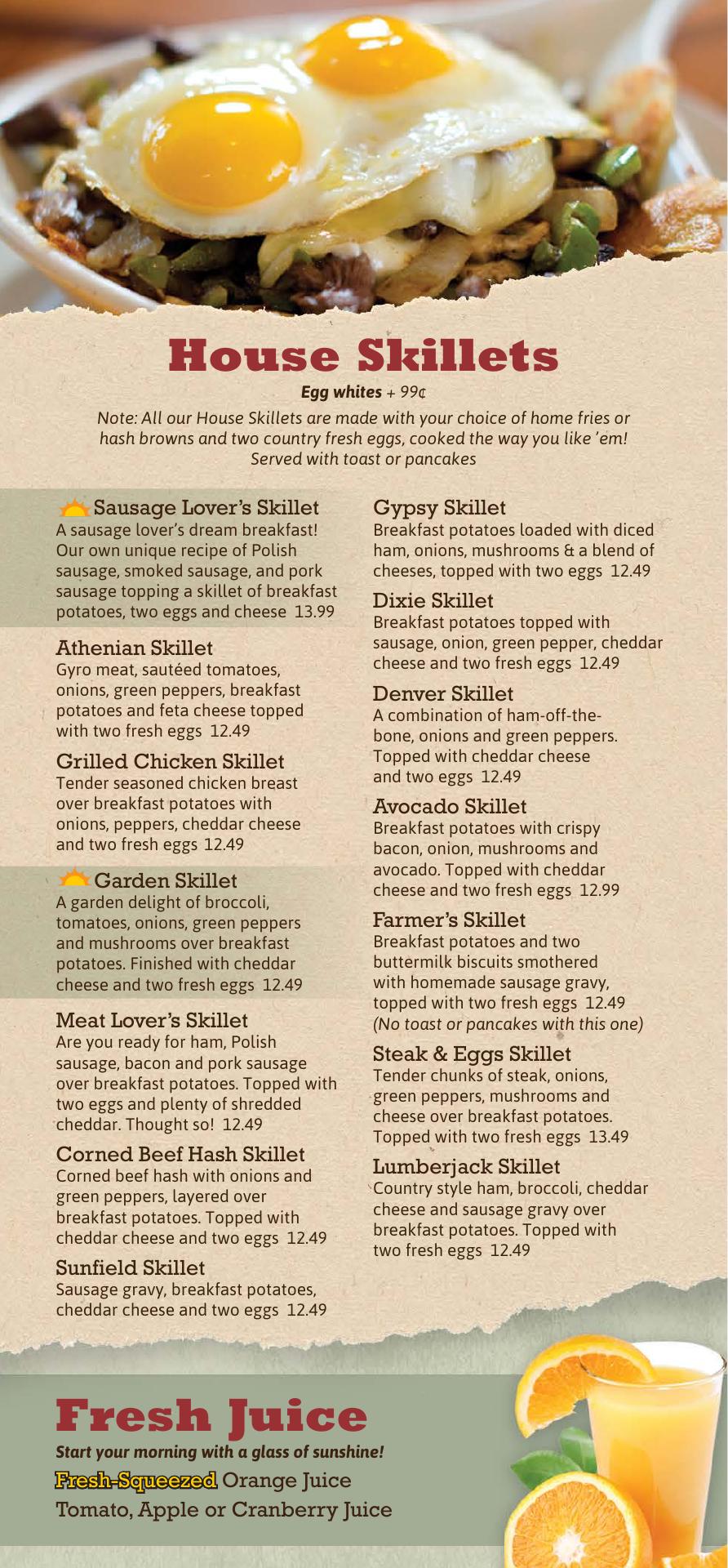 House Skillets

Egg whites + 99¢

Note: All our House Skillets are made with your choice of home fries or hash browns and two country fresh eggs, cooked the way you like 'em! Served with toast or pancakes

Sausage Lover's Skillet
A sausage lover's dream breakfast! Our own unique recipe of Polish sausage, smoked sausage, and pork sausage topping a skillet of breakfast potatoes, two eggs and cheese 13.99

Athenian Skillet
Gyro meat, sautéed tomatoes, onions, green peppers, breakfast potatoes and feta cheese topped with two fresh eggs 12.49

Grilled Chicken Skillet
Tender seasoned chicken breast over breakfast potatoes with onions, peppers, cheddar cheese and two fresh eggs 12.49

Garden Skillet
A garden delight of broccoli, tomatoes, onions, green peppers and mushrooms over breakfast potatoes. Finished with cheddar cheese and two fresh eggs 12.49

Meat Lover's Skillet
Are you ready for ham, Polish sausage, bacon and pork sausage over breakfast potatoes. Topped with two eggs and plenty of shredded cheddar. Thought so! 12.49

Corned Beef Hash Skillet
Corned beef hash with onions and green peppers, layered over breakfast potatoes. Topped with cheddar cheese and two eggs 12.49

Sunfield Skillet
Sausage gravy, breakfast potatoes, cheddar cheese and two eggs 12.49

Gypsy Skillet
Breakfast potatoes loaded with diced ham, onions, mushrooms & a blend of cheeses, topped with two eggs 12.49

Dixie Skillet
Breakfast potatoes topped with sausage, onion, green pepper, cheddar cheese and two fresh eggs 12.49

Denver Skillet
A combination of ham-off-the-bone, onions and green peppers. Topped with cheddar cheese and two eggs 12.49

Avocado Skillet
Breakfast potatoes with crispy bacon, onion, mushrooms and avocado. Topped with cheddar cheese and two fresh eggs 12.99

Farmer's Skillet
Breakfast potatoes and two buttermilk biscuits smothered with homemade sausage gravy, topped with two fresh eggs 12.49
(No toast or pancakes with this one)

Steak & Eggs Skillet
Tender chunks of steak, onions, green peppers, mushrooms and cheese over breakfast potatoes. Topped with two fresh eggs 13.49

Lumberjack Skillet
Country style ham, broccoli, cheddar cheese and sausage gravy over breakfast potatoes. Topped with two fresh eggs 12.49

Fresh Juice
Start your morning with a glass of sunshine!
Fresh-Squeezed Orange Juice
Tomato, Apple or Cranberry Juice